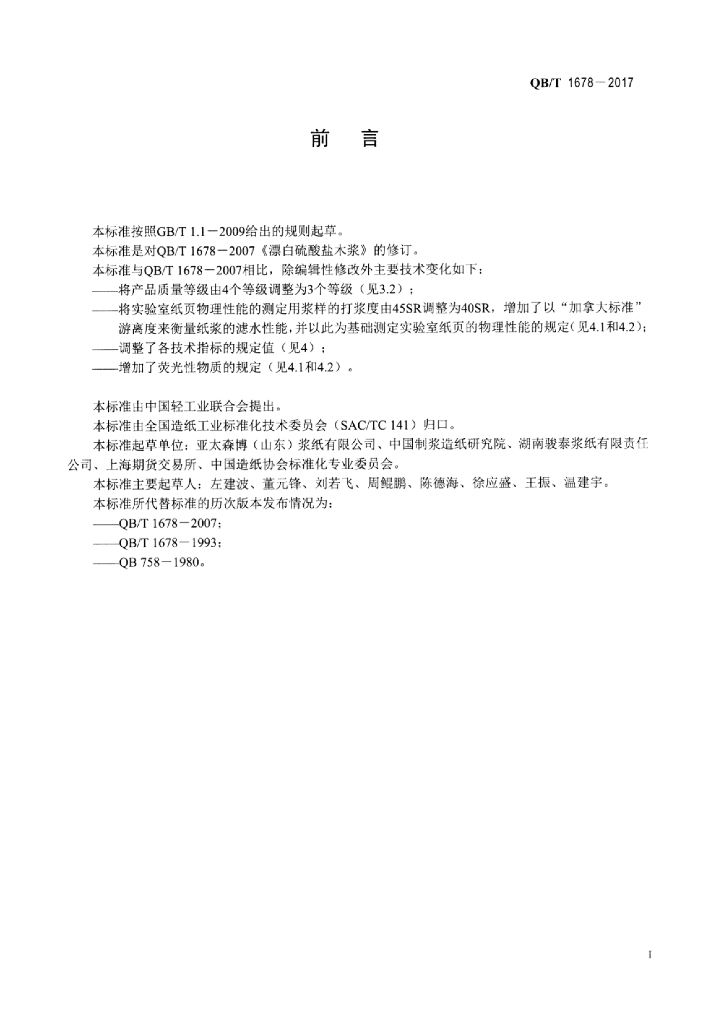 QB/T 1678－2017

前　言

本标准按照GB/T 1.1－2009给出的规则起草。

本标准是对QB/T 1678－2007《漂白硫酸盐木浆》的修订。

本标准与QB/T 1678－2007相比，除编辑性修改外主要技术变化如下：

——将产品质量等级由4个等级调整为3个等级（见3.2）；

——将实验室纸页物理性能的测定用浆样的打浆度由45SR调整为40SR，增加了以“加拿大标准”游离度来衡量纸浆的滤水性能，并以此为基础测定实验室纸页的物理性能的规定（见4.1和4.2）；

——调整了各技术指标的规定值（见4）；

——增加了荧光性物质的规定（见4.1和4.2）。

本标准由中国轻工业联合会提出。

本标准由全国造纸工业标准化技术委员会（SAC/TC 141）归口。

本标准起草单位：亚太森博（山东）浆纸有限公司、中国制浆造纸研究院、湖南骏泰浆纸有限责任公司、上海期货交易所、中国造纸协会标准化专业委员会。

本标准主要起草人：左建波、董元锋、刘若飞、周鲲鹏、陈德海、徐应盛、王振、温建宇。

本标准所代替标准的历次版本发布情况为：

——QB/T 1678－2007；

——QB/T 1678－1993；

——QB 758－1980。

I